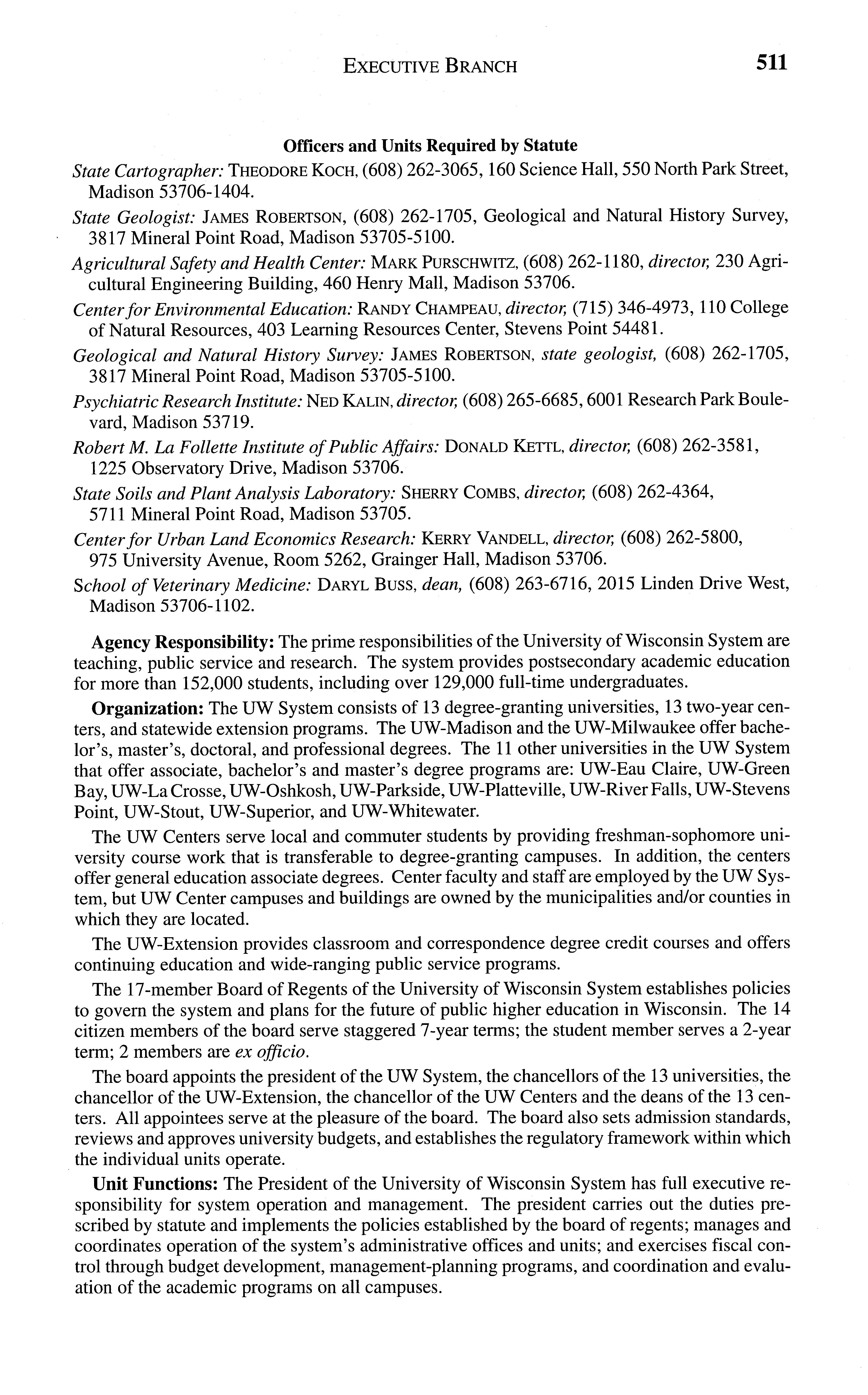 EXECUTIVE BRANCH 511

Officers and Units Required by Statute

State Cartographer: THEODORE KOCH, (608) 262-3065, 160 Science Hall, 550 North Park Street, Madison 53706-1404.

State Geologist: JAMES ROBERTSON, (608) 262-1705, Geological and Natural History Survey, 3817 Mineral Point Road, Madison 53705-5100.

Agricultural Safety and Health Center: MARK PURSCHWITZ, (608) 262-1180, director, 230 Agricultural Engineering Building, 460 Henry Mall, Madison 53706.

Center for Environmental Education: RANDY CHAMPEAU, director, (715) 346-4973, 110 College of Natural Resources, 403 Learning Resources Center, Stevens Point 54481.

Geological and Natural History Survey: JAMES ROBERTSON, state geologist, (608) 262-1705, 3817 Mineral Point Road, Madison 53705-5100.

Psychiatric Research Institute: NED KALIN, director, (608) 265-6685, 6001 Research Park Boulevard, Madison 53719.

Robert M. La Follette Institute of Public Affairs: DONALD KETTL, director, (608) 262-3581, 1225 Observatory Drive, Madison 53706.

State Soils and Plant Analysis Laboratory: SHERRY COMBS, director, (608) 262-4364, 5711 Mineral Point Road, Madison 53705.

Center for Urban Land Economics Research: KERRY VANDELL, director, (608) 262-5800, 975 University Avenue, Room 5262, Grainger Hall, Madison 53706.

School of Veterinary Medicine: DARYL BUSS, dean, (608) 263-6716, 2015 Linden Drive West, Madison 53706-1102.

Agency Responsibility: The prime responsibilities of the University of Wisconsin System are teaching, public service and research. The system provides postsecondary academic education for more than 152,000 students, including over 129,000 full-time undergraduates.

Organization: The UW System consists of 13 degree-granting universities, 13 two-year centers, and statewide extension programs. The UW-Madison and the UW-Milwaukee offer bachelor's, master's, doctoral, and professional degrees. The 11 other universities in the UW System that offer associate, bachelor's and master's degree programs are: UW-Eau Claire, UW-Green Bay, UW-La Crosse, UW-Oshkosh, UW-Parkside, UW-Platteville, UW-River Falls, UW-Stevens Point, UW-Stout, UW-Superior, and UW-Whitewater.

The UW Centers serve local and commuter students by providing freshman-sophomore university course work that is transferable to degree-granting campuses. In addition, the centers offer general education associate degrees. Center faculty and staff are employed by the UW System, but UW Center campuses and buildings are owned by the municipalities and/or counties in which they are located.

The UW-Extension provides classroom and correspondence degree credit courses and offers continuing education and wide-ranging public service programs.

The 17-member Board of Regents of the University of Wisconsin System establishes policies to govern the system and plans for the future of public higher education in Wisconsin. The 14 citizen members of the board serve staggered 7-year terms; the student member serves a 2-year term; 2 members are ex officio.

The board appoints the president of the UW System, the chancellors of the 13 universities, the chancellor of the UW-Extension, the chancellor of the UW Centers and the deans of the 13 centers. All appointees serve at the pleasure of the board. The board also sets admission standards, reviews and approves university budgets, and establishes the regulatory framework within which the individual units operate.

Unit Functions: The President of the University of Wisconsin System has full executive responsibility for system operation and management. The president carries out the duties prescribed by statute and implements the policies established by the board of regents; manages and coordinates operation of the system's administrative offices and units; and exercises fiscal control through budget development, management-planning programs, and coordination and evaluation of the academic programs on all campuses.